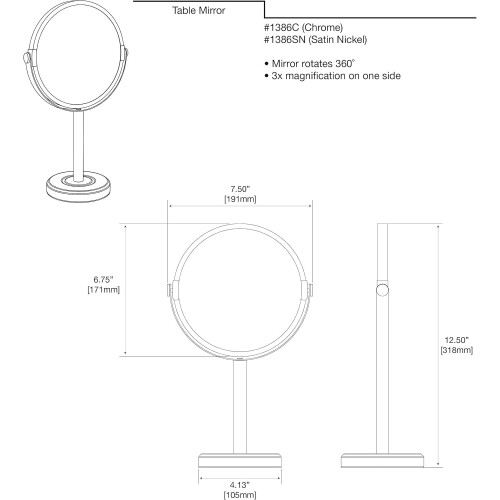 Table Mirror

#1386C (Chrome)
#1386SN (Satin Nickel)

• Mirror rotates 360°
• 3x magnification on one side

7.50"
[191mm]

6.75"
[171mm]

12.50"
[318mm]

4.13"
[105mm]